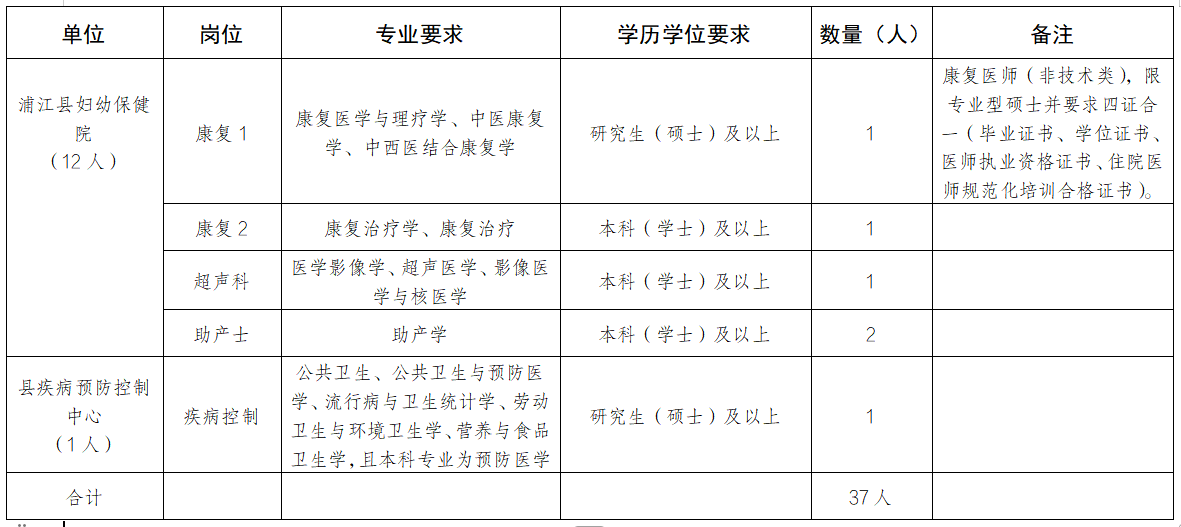 | 单位 | 岗位 | 专业要求 | 学历学位要求 | 数量（人） | 备注 |
|---|---|---|---|---|---|
| 浦江县妇幼保健院（12人） | 康复1 | 康复医学与理疗学、中医康复学、中西医结合康复学 | 研究生（硕士）及以上 | 1 | 康复医师（非技术类），限专业型硕士并要求四证合一（毕业证书、学位证书、医师执业资格证书、住院医师规范化培训合格证书）。 |
| | 康复2 | 康复治疗学、康复治疗 | 本科（学士）及以上 | 1 | |
| | 超声科 | 医学影像学、超声医学、影像医学与核医学 | 本科（学士）及以上 | 1 | |
| | 助产士 | 助产学 | 本科（学士）及以上 | 2 | |
| 县疾病预防控制中心（1人） | 疾病控制 | 公共卫生、公共卫生与预防医学、流行病与卫生统计学、劳动卫生与环境卫生学、营养与食品卫生学，且本科专业为预防医学 | 研究生（硕士）及以上 | 1 | |
| 合计 | | | | 37人 | |